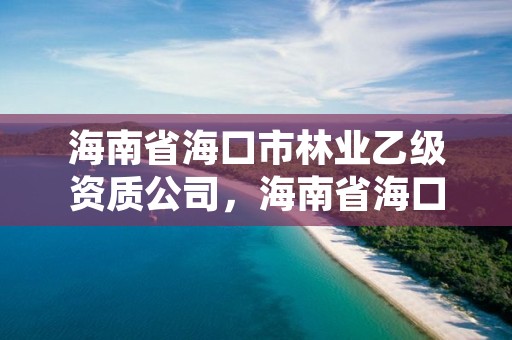 海南省海口市林业乙级资质公司，海南省海口